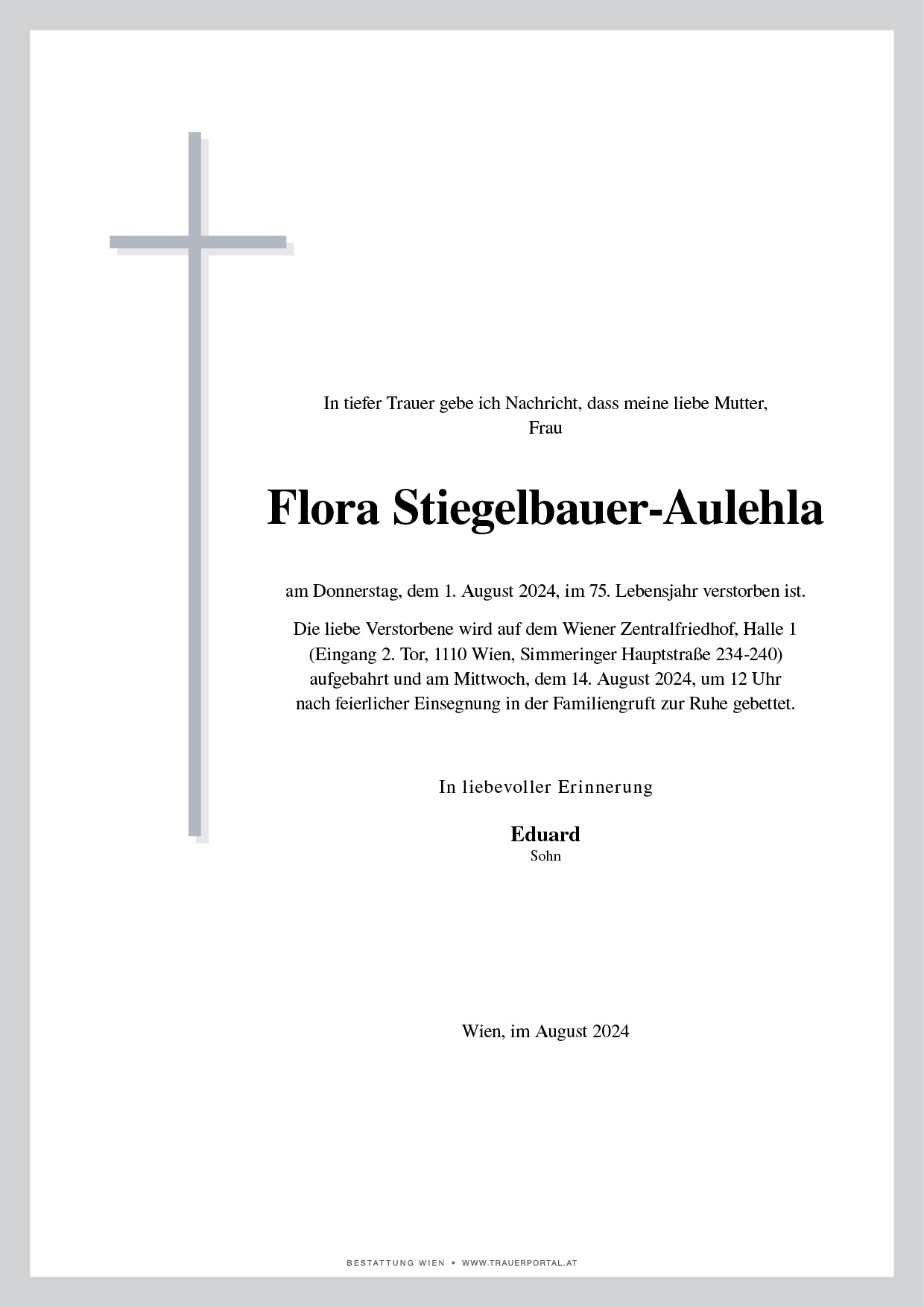 In tiefer Trauer gebe ich Nachricht, dass meine liebe Mutter,
Frau

Flora Stiegelbauer-Aulehla

am Donnerstag, dem 1. August 2024, im 75. Lebensjahr verstorben ist.

Die liebe Verstorbene wird auf dem Wiener Zentralfriedhof, Halle 1 (Eingang 2. Tor, 1110 Wien, Simmeringer Hauptstraße 234-240) aufgebahrt und am Mittwoch, dem 14. August 2024, um 12 Uhr nach feierlicher Einsegnung in der Familiengruft zur Ruhe gebettet.

In liebevoller Erinnerung

Eduard
Sohn

Wien, im August 2024

BESTATTUNG WIEN • WWW.TRAUERPORTAL.AT